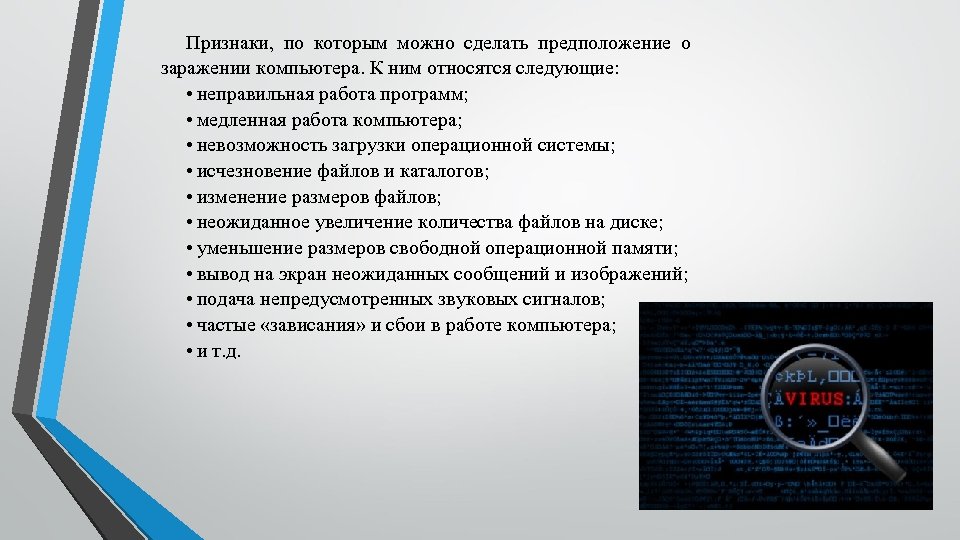 Признаки, по которым можно сделать предположение о заражении компьютера. К ним относятся следующие:
• неправильная работа программ;
• медленная работа компьютера;
• невозможность загрузки операционной системы;
• исчезновение файлов и каталогов;
• изменение размеров файлов;
• неожиданное увеличение количества файлов на диске;
• уменьшение размеров свободной операционной памяти;
• вывод на экран неожиданных сообщений и изображений;
• подача непредусмотренных звуковых сигналов;
• частые «зависания» и сбои в работе компьютера;
• и т.д.

VIRUS